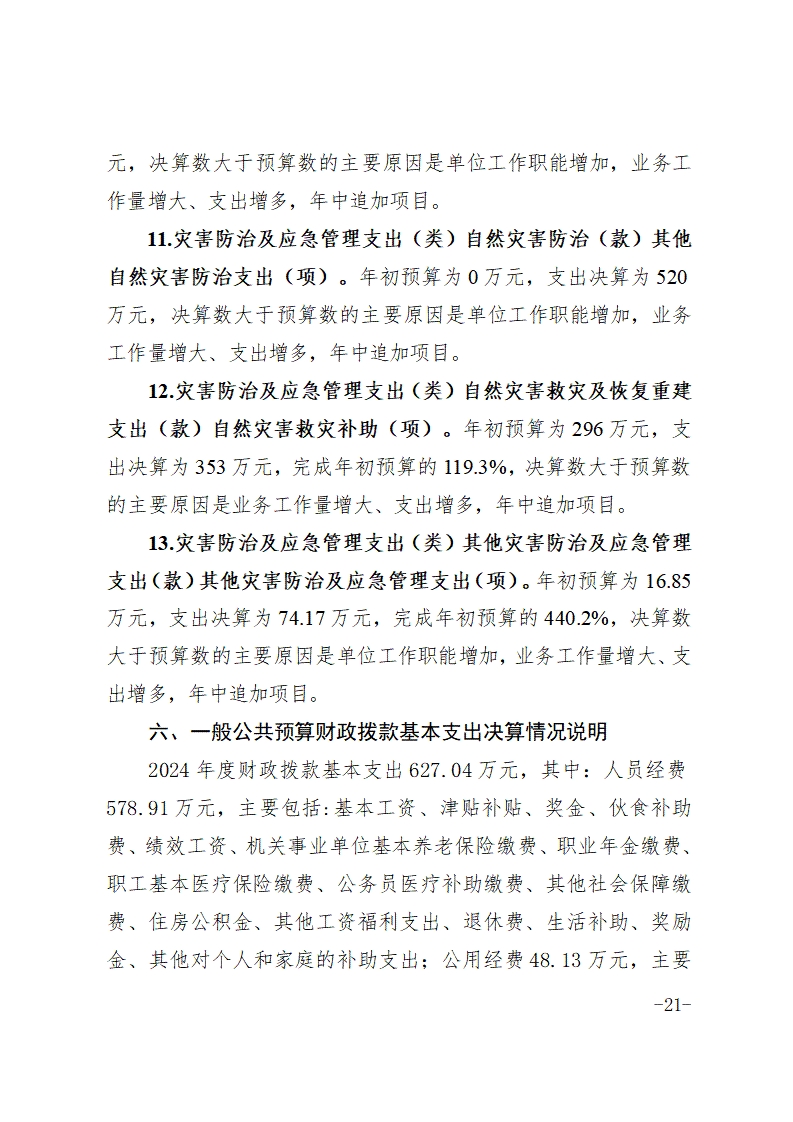 元，决算数大于预算数的主要原因是单位工作职能增加，业务工作量增大、支出增多，年中追加项目。

11.灾害防治及应急管理支出（类）自然灾害防治（款）其他自然灾害防治支出（项）。年初预算为 0 万元，支出决算为 520 万元，决算数大于预算数的主要原因是单位工作职能增加，业务工作量增大、支出增多，年中追加项目。

12.灾害防治及应急管理支出（类）自然灾害救灾及恢复重建支出（款）自然灾害救灾补助（项）。年初预算为 296 万元，支出决算为 353 万元，完成年初预算的 119.3%，决算数大于预算数的主要原因是业务工作量增大、支出增多，年中追加项目。

13.灾害防治及应急管理支出（类）其他灾害防治及应急管理支出（款）其他灾害防治及应急管理支出（项）。年初预算为 16.85 万元，支出决算为 74.17 万元，完成年初预算的 440.2%，决算数大于预算数的主要原因是单位工作职能增加，业务工作量增大、支出增多，年中追加项目。

六、一般公共预算财政拨款基本支出决算情况说明

2024 年度财政拨款基本支出 627.04 万元，其中：人员经费 578.91 万元，主要包括：基本工资、津贴补贴、奖金、伙食补助费、绩效工资、机关事业单位基本养老保险缴费、职业年金缴费、职工基本医疗保险缴费、公务员医疗补助缴费、其他社会保障缴费、住房公积金、其他工资福利支出、退休费、生活补助、奖励金、其他对个人和家庭的补助支出；公用经费 48.13 万元，主要

-21-